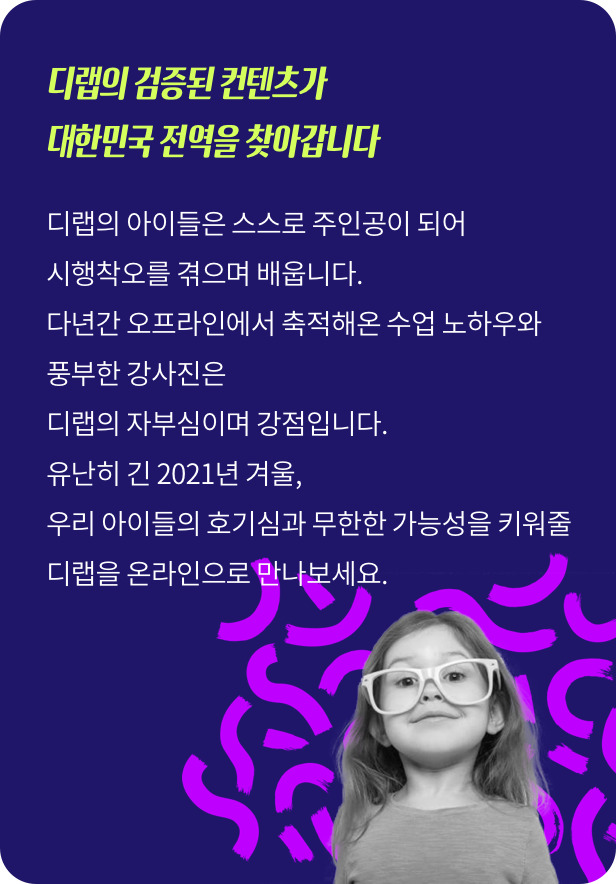 디랩의 검증된 컨텐츠가
대한민국 전역을 찾아갑니다

디랩의 아이들은 스스로 주인공이 되어
시행착오를 겪으며 배웁니다.
다년간 오프라인에서 축적해온 수업 노하우와
풍부한 강사진은
디랩의 자부심이며 강점입니다.
유난히 긴 2021년 겨울,
우리 아이들의 호기심과 무한한 가능성을 키워줄
디랩을 온라인으로 만나보세요.